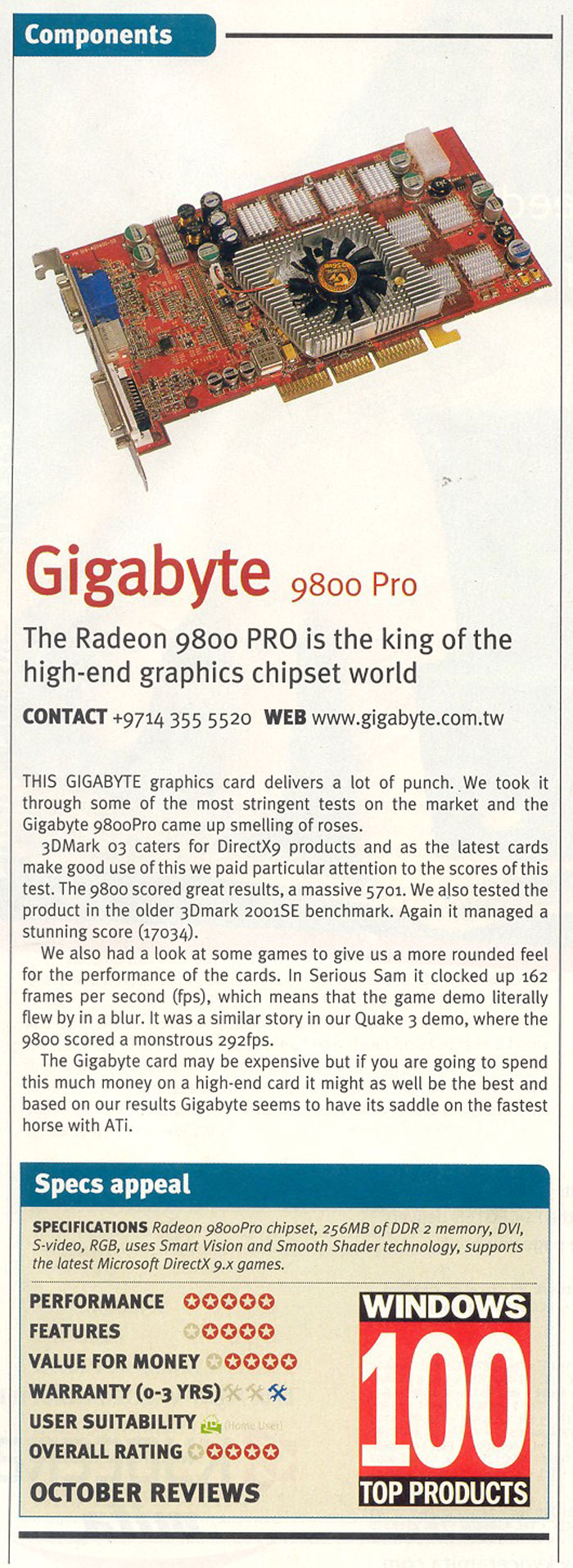 Components

Gigabyte 9800 Pro

The Radeon 9800 PRO is the king of the high-end graphics chipset world

CONTACT +9714 355 5520 WEB www.gigabyte.com.tw

THIS GIGABYTE graphics card delivers a lot of punch. We took it through some of the most stringent tests on the market and the Gigabyte 9800Pro came up smelling of roses.

3DMark 03 caters for DirectX9 products and as the latest cards make good use of this we paid particular attention to the scores of this test. The 9800 scored great results, a massive 5701. We also tested the product in the older 3Dmark 2001SE benchmark. Again it managed a stunning score (17034).

We also had a look at some games to give us a more rounded feel for the performance of the cards. In Serious Sam it clocked up 162 frames per second (fps), which means that the game demo literally flew by in a blur. It was a similar story in our Quake 3 demo, where the 9800 scored a monstrous 292fps.

The Gigabyte card may be expensive but if you are going to spend this much money on a high-end card it might as well be the best and based on our results Gigabyte seems to have its saddle on the fastest horse with ATi.

Specs appeal

SPECIFICATIONS Radeon 9800Pro chipset, 256MB of DDR 2 memory, DVI, S-video, RGB, uses Smart Vision and Smooth Shader technology, supports the latest Microsoft DirectX 9.x games.

PERFORMANCE
FEATURES
VALUE FOR MONEY
WARRANTY (0-3 YRS)
USER SUITABILITY (Home User)
OVERALL RATING
OCTOBER REVIEWS

WINDOWS 100 TOP PRODUCTS